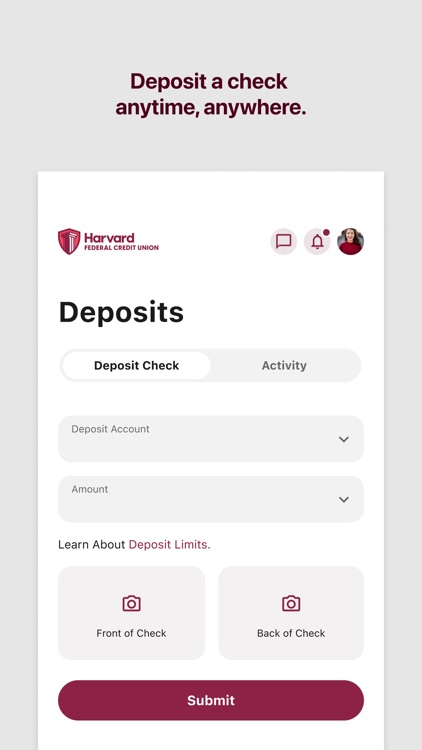 Deposit a check anytime, anywhere.

Harvard
FEDERAL CREDIT UNION

Deposits

Deposit Check

Activity

Deposit Account

Amount

Learn About Deposit Limits.

Front of Check

Back of Check

Submit